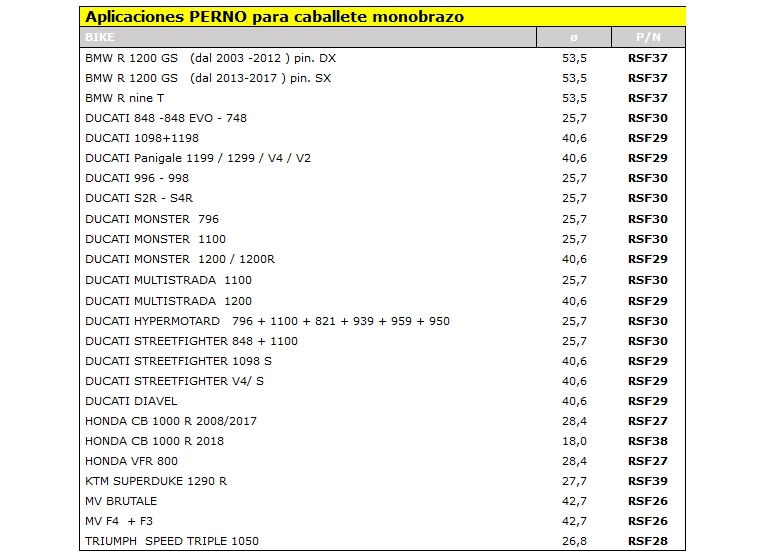 Aplicaciones PERNO para caballete monobrazo

| BIKE | ø | P/N |
|---|---|---|
| BMW R 1200 GS (dal 2003 -2012 ) pin. DX | 53,5 | RSF37 |
| BMW R 1200 GS (dal 2013-2017 ) pin. SX | 53,5 | RSF37 |
| BMW R nine T | 53,5 | RSF37 |
| DUCATI 848 -848 EVO - 748 | 25,7 | RSF30 |
| DUCATI 1098+1198 | 40,6 | RSF29 |
| DUCATI Panigale 1199 / 1299 / V4 / V2 | 40,6 | RSF29 |
| DUCATI 996 - 998 | 25,7 | RSF30 |
| DUCATI S2R - S4R | 25,7 | RSF30 |
| DUCATI MONSTER 796 | 25,7 | RSF30 |
| DUCATI MONSTER 1100 | 25,7 | RSF30 |
| DUCATI MONSTER 1200 / 1200R | 40,6 | RSF29 |
| DUCATI MULTISTRADA 1100 | 25,7 | RSF30 |
| DUCATI MULTISTRADA 1200 | 40,6 | RSF29 |
| DUCATI HYPERMOTARD 796 + 1100 + 821 + 939 + 959 + 950 | 25,7 | RSF30 |
| DUCATI STREETFIGHTER 848 + 1100 | 25,7 | RSF30 |
| DUCATI STREETFIGHTER 1098 S | 40,6 | RSF29 |
| DUCATI STREETFIGHTER V4/ S | 40,6 | RSF29 |
| DUCATI DIAVEL | 40,6 | RSF29 |
| HONDA CB 1000 R 2008/2017 | 28,4 | RSF27 |
| HONDA CB 1000 R 2018 | 18,0 | RSF38 |
| HONDA VFR 800 | 28,4 | RSF27 |
| KTM SUPERDUKE 1290 R | 27,7 | RSF39 |
| MV BRUTALE | 42,7 | RSF26 |
| MV F4 + F3 | 42,7 | RSF26 |
| TRIUMPH SPEED TRIPLE 1050 | 26,8 | RSF28 |